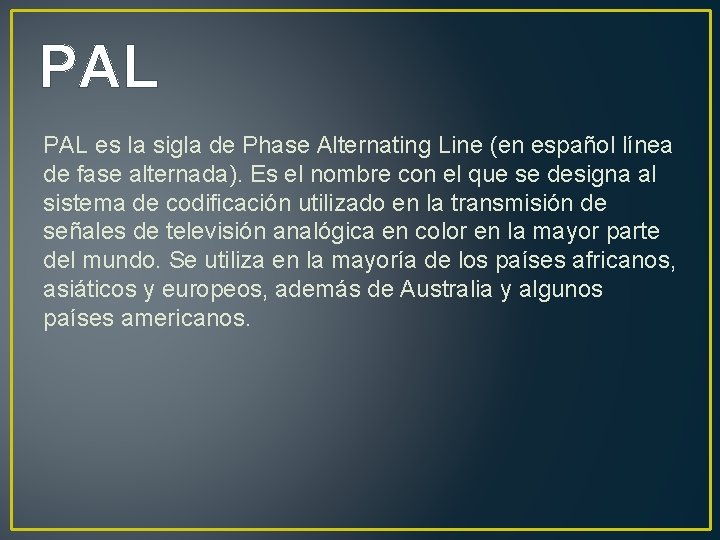 PAL

PAL es la sigla de Phase Alternating Line (en español línea de fase alternada). Es el nombre con el que se designa al sistema de codificación utilizado en la transmisión de señales de televisión analógica en color en la mayor parte del mundo. Se utiliza en la mayoría de los países africanos, asiáticos y europeos, además de Australia y algunos países americanos.